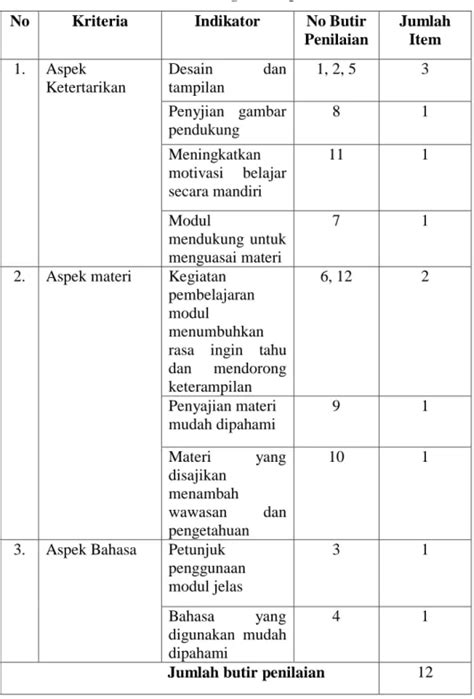 | No | Kriteria | Indikator | No Butir Penilaian | Jumlah Item |
|---|---|---|---|---|
| 1. | Aspek Ketertarikan | Desain dan tampilan | 1, 2, 5 | 3 |
| | | Penyjian gambar pendukung | 8 | 1 |
| | | Meningkatkan motivasi belajar secara mandiri | 11 | 1 |
| | | Modul mendukung untuk menguasai materi | 7 | 1 |
| 2. | Aspek materi | Kegiatan pembelajaran modul menumbuhkan rasa ingin tahu dan mendorong keterampilan | 6, 12 | 2 |
| | | Penyajian materi mudah dipahami | 9 | 1 |
| | | Materi yang disajikan menambah wawasan dan pengetahuan | 10 | 1 |
| 3. | Aspek Bahasa | Petunjuk penggunaan modul jelas | 3 | 1 |
| | | Bahasa yang digunakan mudah dipahami | 4 | 1 |
| | | Jumlah butir penilaian | | 12 |